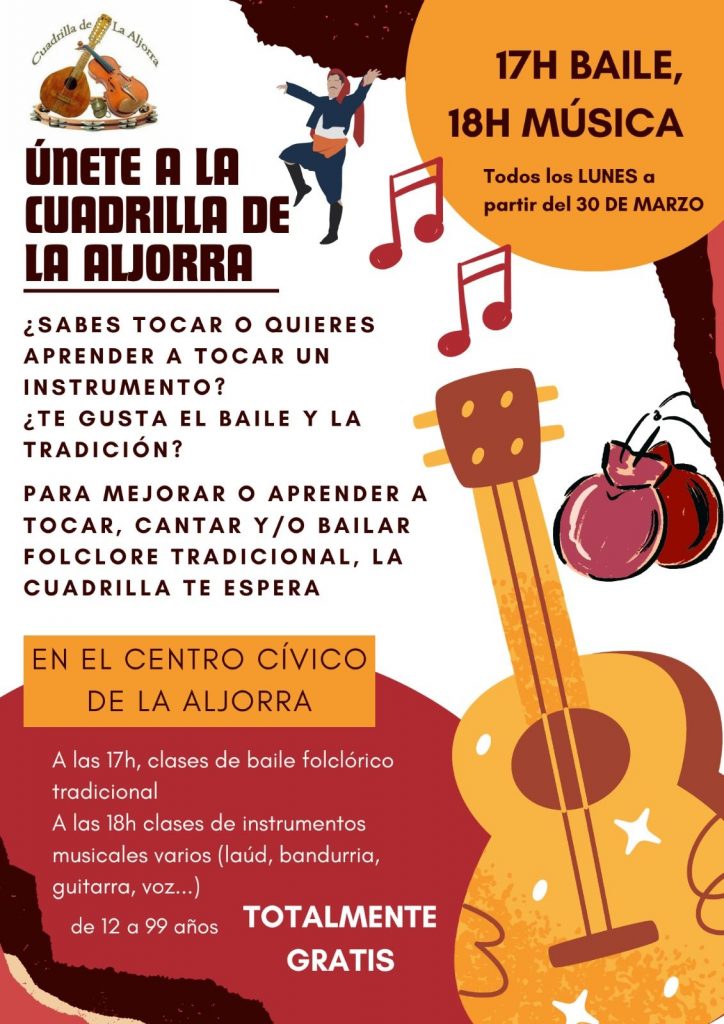 Cuadrilla de La Aljorra

17H BAILE,
18H MÚSICA

Todos los LUNES a partir del 30 DE MARZO

ÚNETE A LA CUADRILLA DE LA ALJORRA

¿SABES TOCAR O QUIERES APRENDER A TOCAR UN INSTRUMENTO?
¿TE GUSTA EL BAILE Y LA TRADICIÓN?

PARA MEJORAR O APRENDER A TOCAR, CANTAR Y/O BAILAR FOLCLORE TRADICIONAL, LA CUADRILLA TE ESPERA

EN EL CENTRO CÍVICO DE LA ALJORRA

A las 17h, clases de baile folclórico tradicional
A las 18h clases de instrumentos musicales varios (laúd, bandurria, guitarra, voz...)

de 12 a 99 años

TOTALMENTE GRATIS